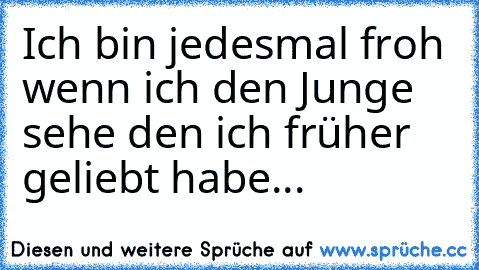 Ich bin jedesmal froh wenn ich den Junge sehe den ich früher geliebt habe...

Diesen und weitere Sprüche auf www.sprüche.cc